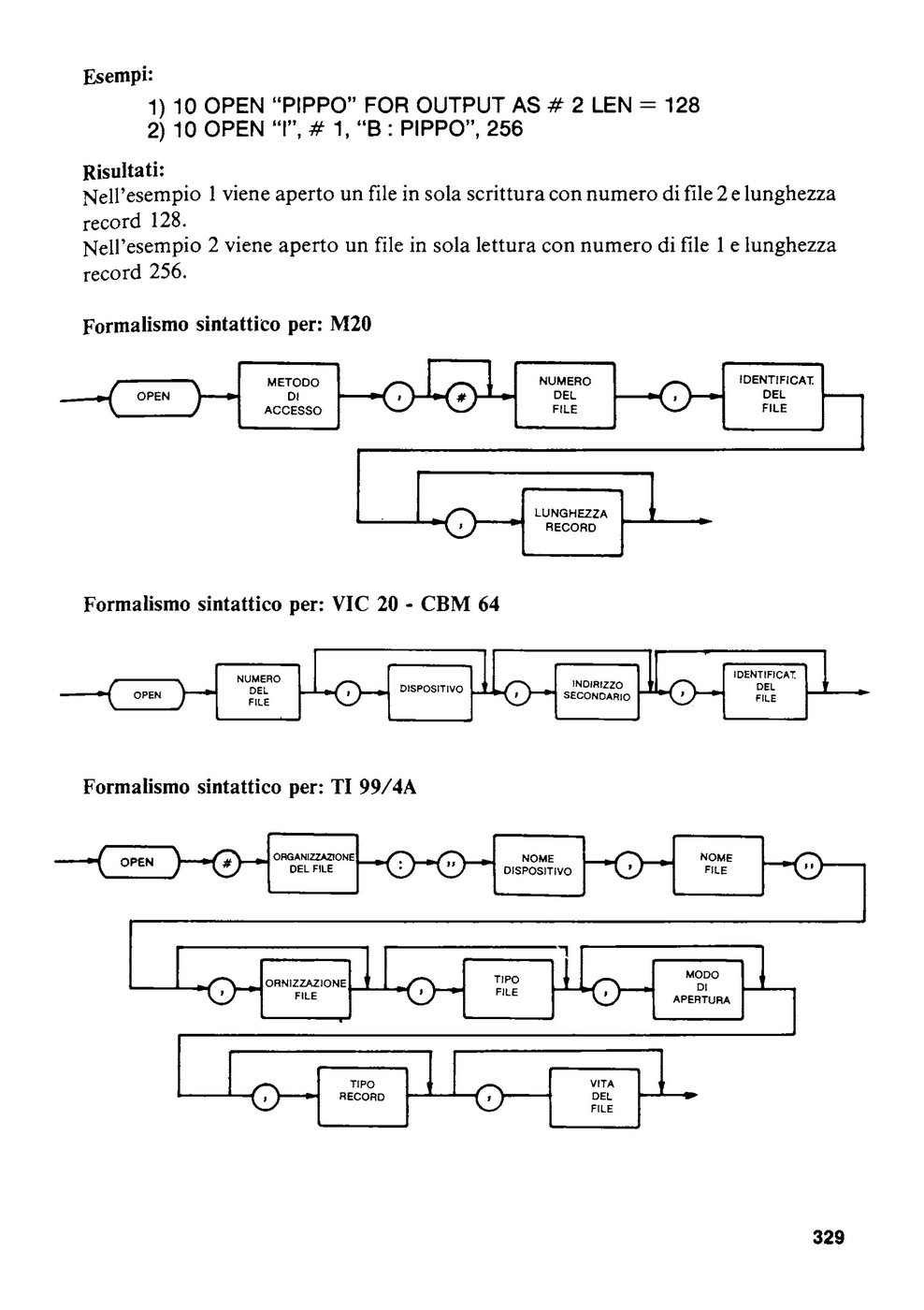 Esempi:

1) 10 OPEN "PIPPO" FOR OUTPUT AS # 2 LEN = 128
2) 10 OPEN "I", # 1, "B : PIPPO", 256

Risultati:
Nell'esempio 1 viene aperto un file in sola scrittura con numero di file 2 e lunghezza record 128.
Nell'esempio 2 viene aperto un file in sola lettura con numero di file 1 e lunghezza record 256.

Formalismo sintattico per: M20

OPEN
METODO DI ACCESSO
,
#
NUMERO DEL FILE
,
IDENTIFICAT. DEL FILE
,
LUNGHEZZA RECORD

Formalismo sintattico per: VIC 20 - CBM 64

OPEN
NUMERO DEL FILE
,
DISPOSITIVO
,
INDIRIZZO SECONDARIO
,
IDENTIFICAT. DEL FILE

Formalismo sintattico per: TI 99/4A

OPEN
#
ORGANIZZAZIONE DEL FILE
:
"
NOME DISPOSITIVO
,
NOME FILE
"
,
ORNIZZAZIONE FILE
,
TIPO FILE
,
MODO DI APERTURA
,
TIPO RECORD
,
VITA DEL FILE

329